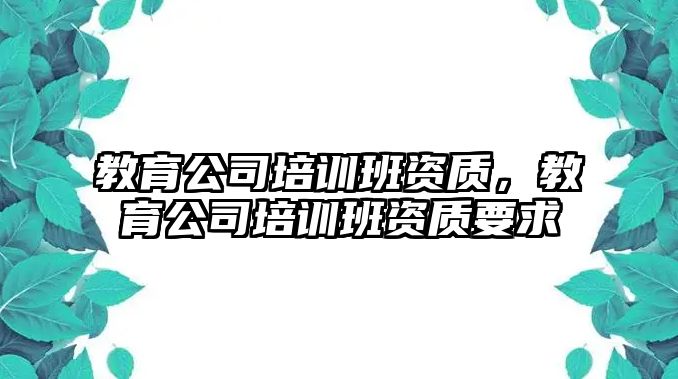 教育公司培训班资质，教育公司培训班资质要求